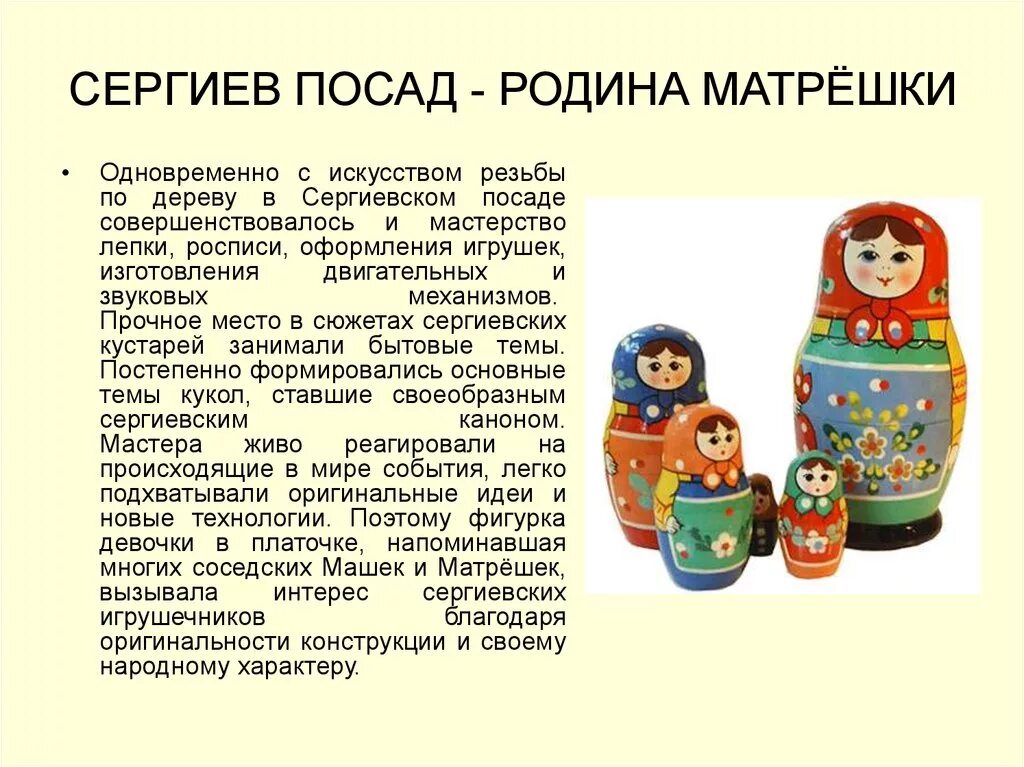 СЕРГИЕВ ПОСАД - РОДИНА МАТРЁШКИ

• Одновременно с искусством резьбы по дереву в Сергиевском посаде совершенствовалось и мастерство лепки, росписи, оформления игрушек, изготовления двигательных и звуковых механизмов. Прочное место в сюжетах сергиевских кустарей занимали бытовые темы. Постепенно формировались основные темы кукол, ставшие своеобразным сергиевским каноном. Мастера живо реагировали на происходящие в мире события, легко подхватывали оригинальные идеи и новые технологии. Поэтому фигурка девочки в платочке, напоминавшая многих соседских Машек и Матрёшек, вызывала интерес сергиевских игрушечников благодаря оригинальности конструкции и своему народному характеру.